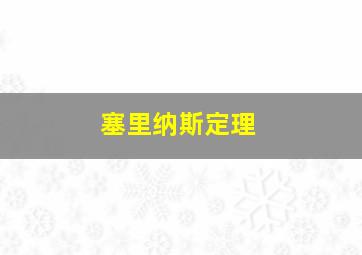 塞里纳斯定理